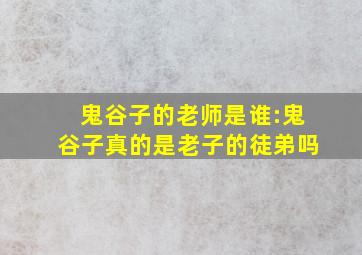 鬼谷子的老师是谁:鬼谷子真的是老子的徒弟吗